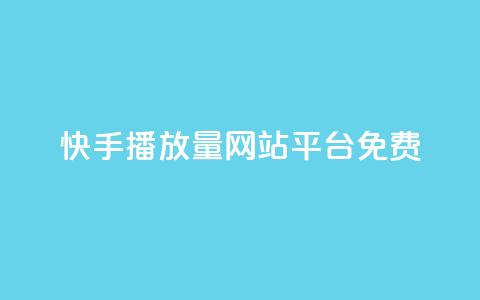 快手播放量网站平台免费